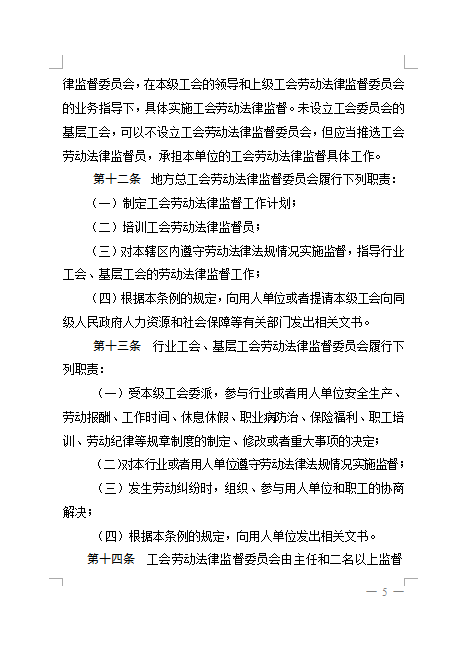 律监督委员会，在本级工会的领导和上级工会劳动法律监督委员会的业务指导下，具体实施工会劳动法律监督。未设立工会委员会的基层工会，可以不设立工会劳动法律监督委员会，但应当推选工会劳动法律监督员，承担本单位的工会劳动法律监督具体工作。

第十二条　地方总工会劳动法律监督委员会履行下列职责：

（一）制定工会劳动法律监督工作计划；

（二）培训工会劳动法律监督员；

（三）对本辖区内遵守劳动法律法规情况实施监督，指导行业工会、基层工会的劳动法律监督工作；

（四）根据本条例的规定，向用人单位或者提请本级工会向同级人民政府人力资源和社会保障等有关部门发出相关文书。

第十三条　行业工会、基层工会劳动法律监督委员会履行下列职责：

（一）受本级工会委派，参与行业或者用人单位安全生产、劳动报酬、工作时间、休息休假、职业病防治、保险福利、职工培训、劳动纪律等规章制度的制定、修改或者重大事项的决定；

（二）对本行业或者用人单位遵守劳动法律法规情况实施监督；

（三）发生劳动纠纷时，组织、参与用人单位和职工的协商解决；

（四）根据本条例的规定，向用人单位发出相关文书。

第十四条　工会劳动法律监督委员会由主任和二名以上监督

— 5 —